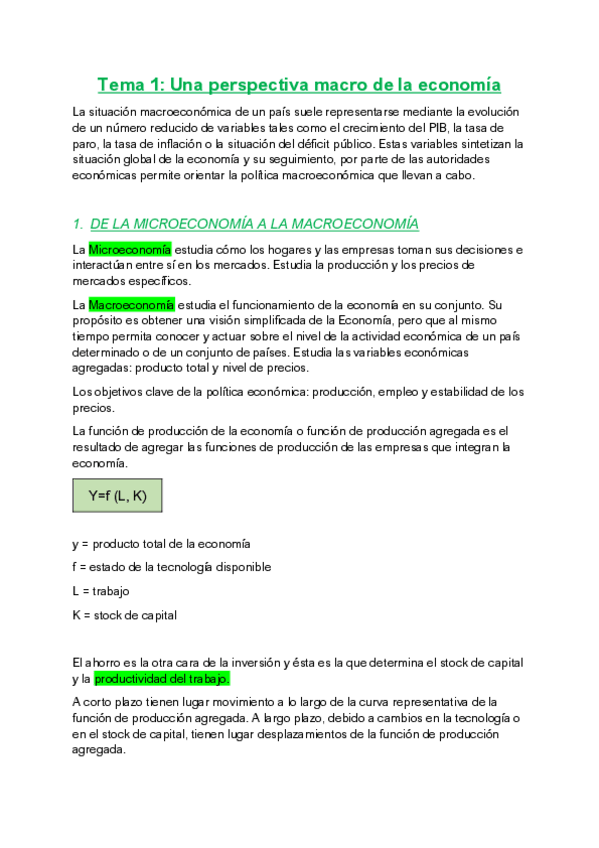 Tema 1: Una perspectiva macro de la economía

La situación macroeconómica de un país suele representarse mediante la evolución de un número reducido de variables tales como el crecimiento del PIB, la tasa de paro, la tasa de inflación o la situación del déficit público. Estas variables sintetizan la situación global de la economía y su seguimiento, por parte de las autoridades económicas permite orientar la política macroeconómica que llevan a cabo.

1. DE LA MICROECONOMÍA A LA MACROECONOMÍA

La Microeconomía estudia cómo los hogares y las empresas toman sus decisiones e interactúan entre sí en los mercados. Estudia la producción y los precios de mercados específicos.

La Macroeconomía estudia el funcionamiento de la economía en su conjunto. Su propósito es obtener una visión simplificada de la Economía, pero que al mismo tiempo permita conocer y actuar sobre el nivel de la actividad económica de un país determinado o de un conjunto de países. Estudia las variables económicas agregadas: producto total y nivel de precios.

Los objetivos clave de la política económica: producción, empleo y estabilidad de los precios.

La función de producción de la economía o función de producción agregada es el resultado de agregar las funciones de producción de las empresas que integran la economía.

Y=f (L, K)

y = producto total de la economía

f = estado de la tecnología disponible

L = trabajo

K = stock de capital

El ahorro es la otra cara de la inversión y ésta es la que determina el stock de capital y la productividad del trabajo.

A corto plazo tienen lugar movimiento a lo largo de la curva representativa de la función de producción agregada. A largo plazo, debido a cambios en la tecnología o en el stock de capital, tienen lugar desplazamientos de la función de producción agregada.